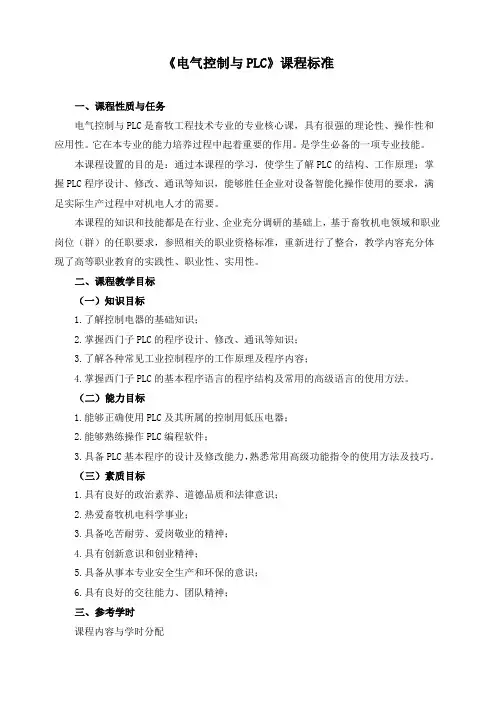 《电气控制与PLC》课程标准

一、课程性质与任务

电气控制与PLC是畜牧工程技术专业的专业核心课，具有很强的理论性、操作性和应用性。它在本专业的能力培养过程中起着重要的作用。是学生必备的一项专业技能。

本课程设置的目的是：通过本课程的学习，使学生了解PLC的结构、工作原理；掌握PLC程序设计、修改、通讯等知识，能够胜任企业对设备智能化操作使用的要求，满足实际生产过程中对机电人才的需要。

本课程的知识和技能都是在行业、企业充分调研的基础上，基于畜牧机电领域和职业岗位（群）的任职要求，参照相关的职业资格标准，重新进行了整合，教学内容充分体现了高等职业教育的实践性、职业性、实用性。

二、课程教学目标

（一）知识目标

1.了解控制电器的基础知识；

2.掌握西门子PLC的程序设计、修改、通讯等知识；

3.了解各种常见工业控制程序的工作原理及程序内容；

4.掌握西门子PLC的基本程序语言的程序结构及常用的高级语言的使用方法。

（二）能力目标

1.能够正确使用PLC及其所属的控制用低压电器；

2.能够熟练操作PLC编程软件；

3.具备PLC基本程序的设计及修改能力，熟悉常用高级功能指令的使用方法及技巧。

（三）素质目标

1.具有良好的政治素养、道德品质和法律意识；

2.热爱畜牧机电科学事业；

3.具备吃苦耐劳、爱岗敬业的精神；

4.具有创新意识和创业精神；

5.具备从事本专业安全生产和环保的意识；

6.具有良好的交往能力、团队精神；

三、参考学时

课程内容与学时分配